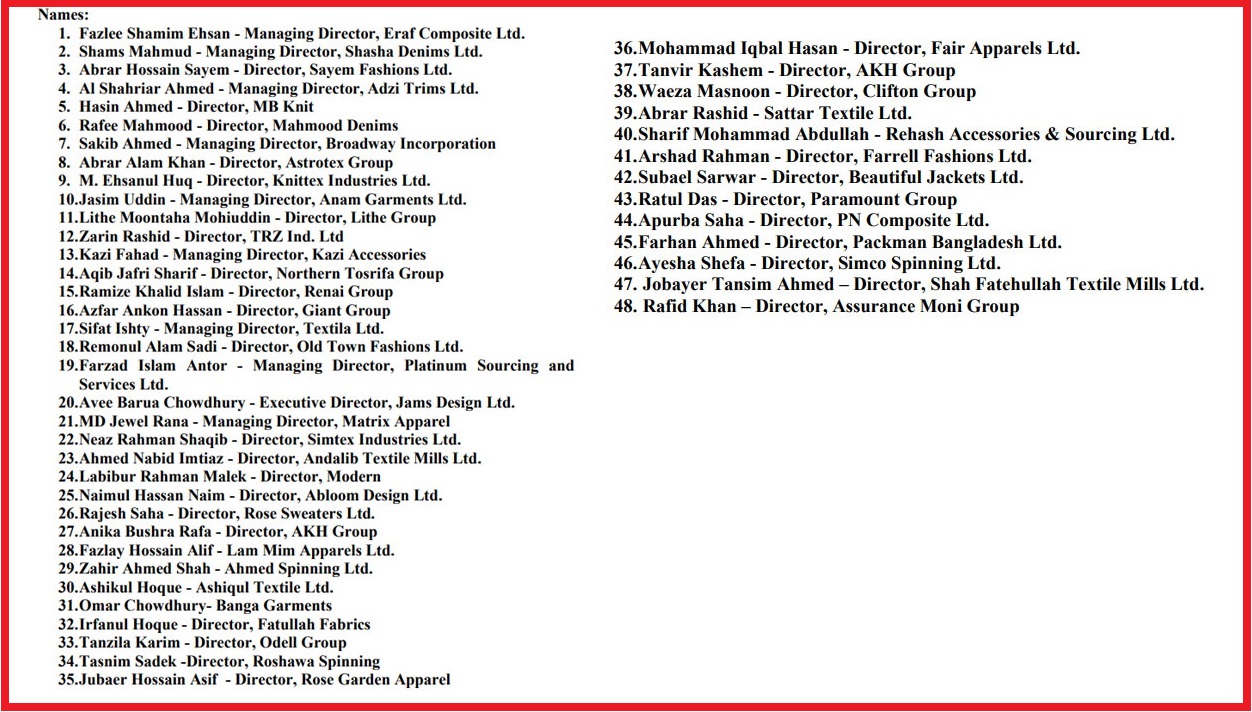 Names:

1. Fazlee Shamim Ehsan - Managing Director, Eraf Composite Ltd.
2. Shams Mahmud - Managing Director, Shasha Denims Ltd.
3. Abrar Hossain Sayem - Director, Sayem Fashions Ltd.
4. Al Shahriar Ahmed - Managing Director, Adzi Trims Ltd.
5. Hasin Ahmed - Director, MB Knit
6. Rafee Mahmood - Director, Mahmood Denims
7. Sakib Ahmed - Managing Director, Broadway Incorporation
8. Abrar Alam Khan - Director, Astrotex Group
9. M. Ehsanul Huq - Director, Knittex Industries Ltd.
10. Jasim Uddin - Managing Director, Anam Garments Ltd.
11. Lithe Moontaha Mohiuddin - Director, Lithe Group
12. Zarin Rashid - Director, TRZ Ind. Ltd
13. Kazi Fahad - Managing Director, Kazi Accessories
14. Aqib Jafri Sharif - Director, Northern Tosrifa Group
15. Ramize Khalid Islam - Director, Renai Group
16. Azfar Ankon Hassan - Director, Giant Group
17. Sifat Ishty - Managing Director, Textila Ltd.
18. Remonul Alam Sadi - Director, Old Town Fashions Ltd.
19. Farzad Islam Antor - Managing Director, Platinum Sourcing and Services Ltd.
20. Avee Barua Chowdhury - Executive Director, Jams Design Ltd.
21. MD Jewel Rana - Managing Director, Matrix Apparel
22. Neaz Rahman Shaqib - Director, Simtex Industries Ltd.
23. Ahmed Nabid Imtiaz - Director, Andalib Textile Mills Ltd.
24. Labibur Rahman Malek - Director, Modern
25. Naimul Hassan Naim - Director, Abloom Design Ltd.
26. Rajesh Saha - Director, Rose Sweaters Ltd.
27. Anika Bushra Rafa - Director, AKH Group
28. Fazlay Hossain Alif - Lam Mim Apparels Ltd.
29. Zahir Ahmed Shah - Ahmed Spinning Ltd.
30. Ashikul Hoque - Ashiqul Textile Ltd.
31. Omar Chowdhury- Banga Garments
32. Irfanul Hoque - Director, Fatullah Fabrics
33. Tanzila Karim - Director, Odell Group
34. Tasnim Sadek -Director, Roshawa Spinning
35. Jubaer Hossain Asif - Director, Rose Garden Apparel
36. Mohammad Iqbal Hasan - Director, Fair Apparels Ltd.
37. Tanvir Kashem - Director, AKH Group
38. Waeza Masnoon - Director, Clifton Group
39. Abrar Rashid - Sattar Textile Ltd.
40. Sharif Mohammad Abdullah - Rehash Accessories & Sourcing Ltd.
41. Arshad Rahman - Director, Farrell Fashions Ltd.
42. Subael Sarwar - Director, Beautiful Jackets Ltd.
43. Ratul Das - Director, Paramount Group
44. Apurba Saha - Director, PN Composite Ltd.
45. Farhan Ahmed - Director, Packman Bangladesh Ltd.
46. Ayesha Shefa - Director, Simco Spinning Ltd.
47. Jobayer Tansim Ahmed – Director, Shah Fatehullah Textile Mills Ltd.
48. Rafid Khan – Director, Assurance Moni Group